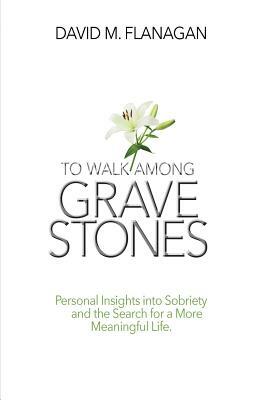 DAVID M. FLANAGAN

TO WALK AMONG
GRAVE
STONES

Personal Insights into Sobriety and the Search for a More Meaningful Life.